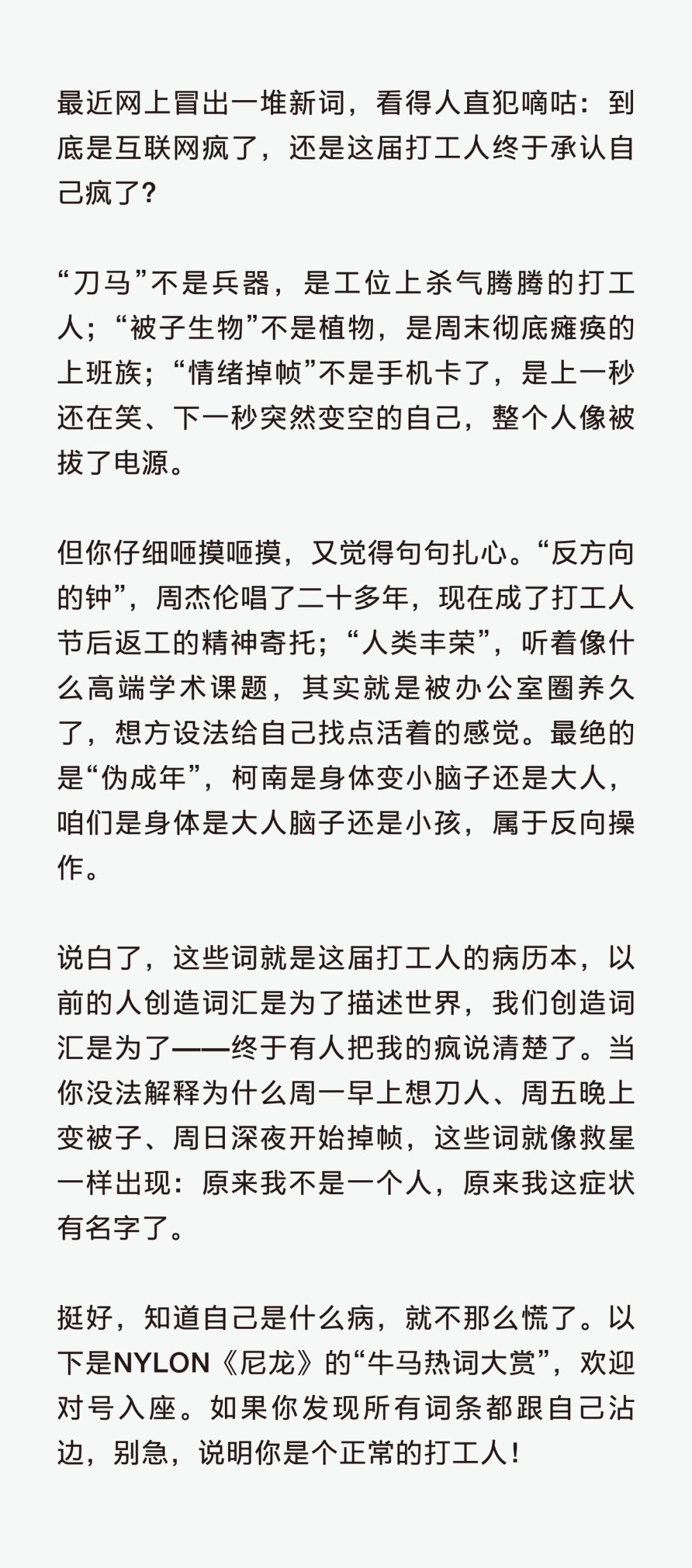 最近网上冒出一堆新词，看得人直犯嘀咕：到底是互联网疯了，还是这届打工人终于承认自己疯了？

“刀马”不是兵器，是工位上杀气腾腾的打工人；“被子生物”不是植物，是周末彻底瘫痪的上班族；“情绪掉帧”不是手机卡了，是上一秒还在笑、下一秒突然变空的自己，整个人像被拔了电源。

但你仔细咂摸咂摸，又觉得句句扎心。“反方向的钟”，周杰伦唱了二十多年，现在成了打工人节后返工的精神寄托；“人类丰荣”，听着像什么高端学术课题，其实就是被办公室圈养久了，想方设法给自己找点活着的感觉。最绝的是“伪成年”，柯南是身体变小脑子还是大人，咱们是身体是大人脑子还是小孩，属于反向操作。

说白了，这些词就是这届打工人的病历本，以前的人创造词汇是为了描述世界，我们创造词汇是为了——终于有人把我的疯说清楚了。当你没法解释为什么周一早上想刀人、周五晚上变被子、周日深夜开始掉帧，这些词就像救星一样出现：原来我不是一个人，原来我这症状有名字了。

挺好，知道自己是什么病，就不那么慌了。以下是NYLON《尼龙》的“牛马热词大赏”，欢迎对号入座。如果你发现所有词条都跟自己沾边，别急，说明你是个正常的打工人！